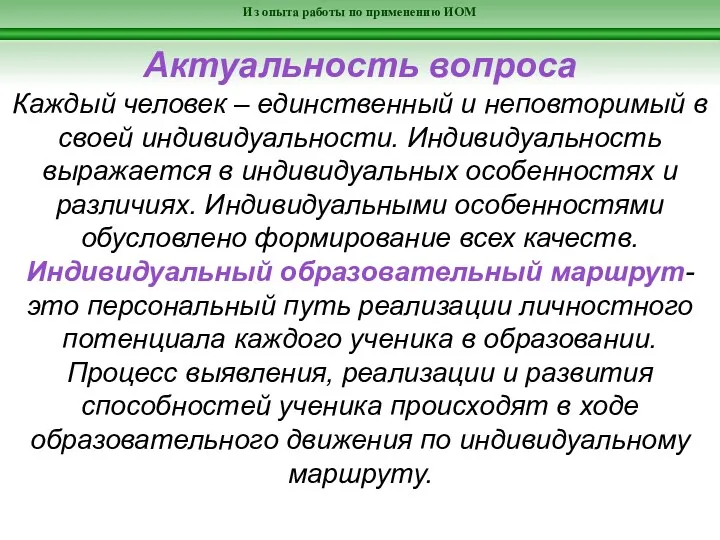 Из опыта работы по применению ИОМ

Актуальность вопроса

Каждый человек – единственный и неповторимый в своей индивидуальности. Индивидуальность выражается в индивидуальных особенностях и различиях. Индивидуальными особенностями обусловлено формирование всех качеств. Индивидуальный образовательный маршрут- это персональный путь реализации личностного потенциала каждого ученика в образовании. Процесс выявления, реализации и развития способностей ученика происходят в ходе образовательного движения по индивидуальному маршруту.